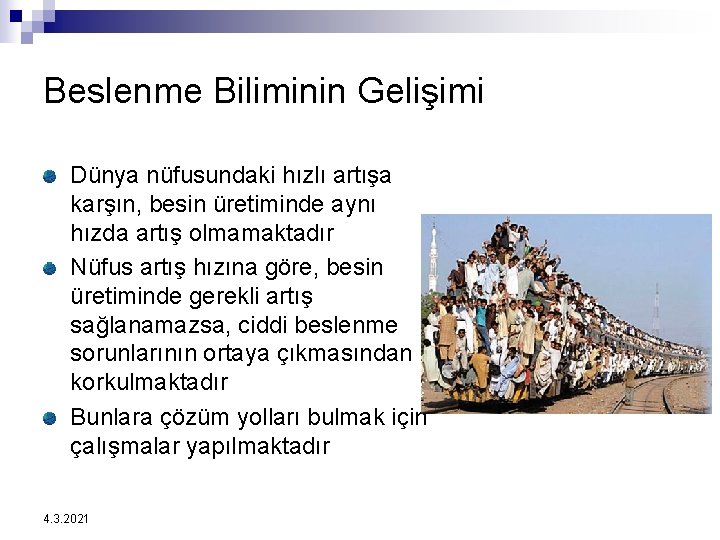 Beslenme Biliminin Gelişimi

Dünya nüfusundaki hızlı artışa karşın, besin üretiminde aynı hızda artış olmamaktadır

Nüfus artış hızına göre, besin üretiminde gerekli artış sağlanamazsa, ciddi beslenme sorunlarının ortaya çıkmasından korkulmaktadır

Bunlara çözüm yolları bulmak için çalışmalar yapılmaktadır

4.3.2021